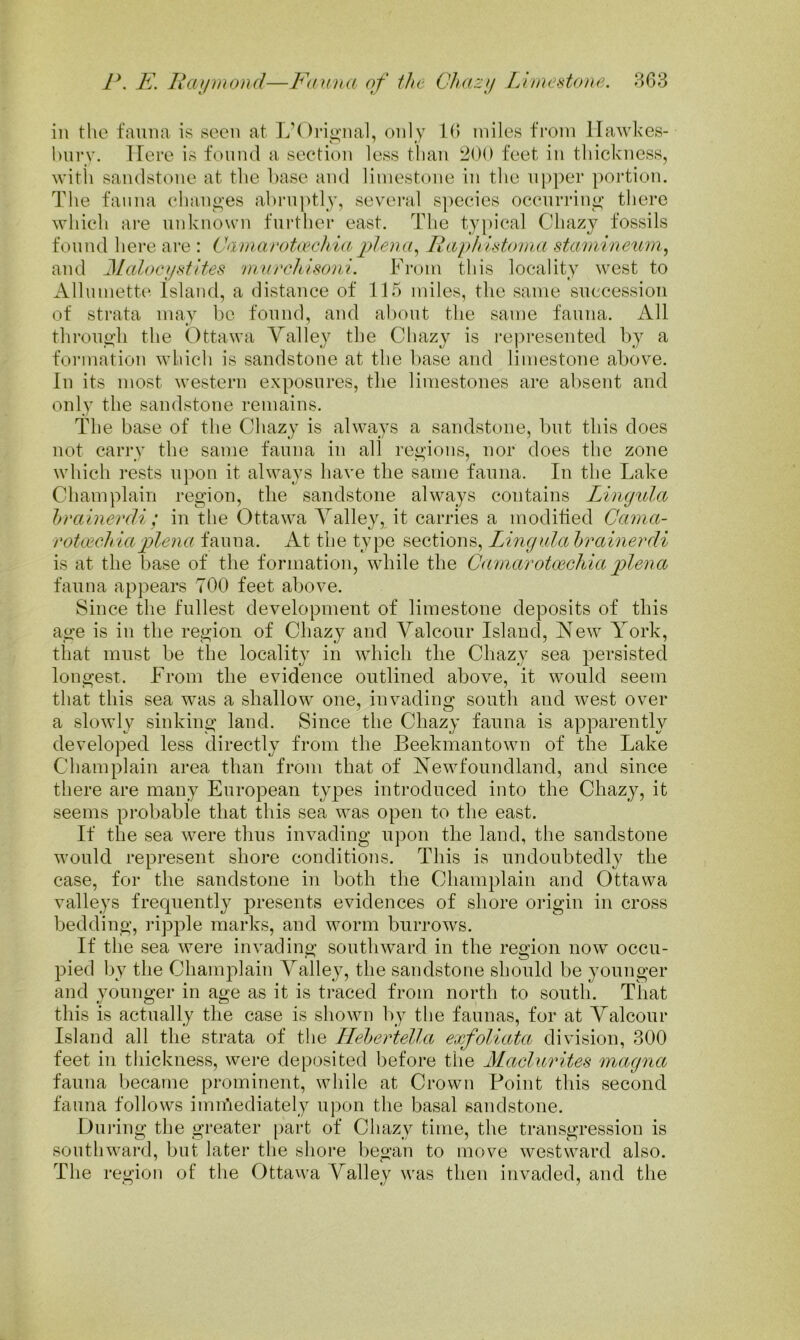 P. E. Raymond—Fauna of the Chazy Limestone. 363

in the fauna is seen at L'Orignal, only 16 miles from Hawkesbury. Here is found a section less than 200 feet in thickness, with sandstone at the base and limestone in the upper portion. The fauna changes abruptly, several species occurring there which are unknown further east. The typical Chazy fossils found here are: Camarotœchia plena, Raphistoma stamineum, and Malocystites murchisoni. From this locality west to Allumette Island, a distance of 115 miles, the same succession of strata may be found, and about the same fauna. All through the Ottawa Valley the Chazy is represented by a formation which is sandstone at the base and limestone above. In its most western exposures, the limestones are absent and only the sandstone remains.

The base of the Chazy is always a sandstone, but this does not carry the same fauna in all regions, nor does the zone which rests upon it always have the same fauna. In the Lake Champlain region, the sandstone always contains Lingula brainerdi; in the Ottawa Valley, it carries a modified Camarotœchia plena fauna. At the type sections, Lingula brainerdi is at the base of the formation, while the Camarotœchia plena fauna appears 700 feet above.

Since the fullest development of limestone deposits of this age is in the region of Chazy and Valcour Island, New York, that must be the locality in which the Chazy sea persisted longest. From the evidence outlined above, it would seem that this sea was a shallow one, invading south and west over a slowly sinking land. Since the Chazy fauna is apparently developed less directly from the Beekmantown of the Lake Champlain area than from that of Newfoundland, and since there are many European types introduced into the Chazy, it seems probable that this sea was open to the east.

If the sea were thus invading upon the land, the sandstone would represent shore conditions. This is undoubtedly the case, for the sandstone in both the Champlain and Ottawa valleys frequently presents evidences of shore origin in cross bedding, ripple marks, and worm burrows.

If the sea were invading southward in the region now occupied by the Champlain Valley, the sandstone should be younger and younger in age as it is traced from north to south. That this is actually the case is shown by the faunas, for at Valcour Island all the strata of the Hebertella exfoliata division, 300 feet in thickness, were deposited before the Maclurites magna fauna became prominent, while at Crown Point this second fauna follows immediately upon the basal sandstone.

During the greater part of Chazy time, the transgression is southward, but later the shore began to move westward also. The region of the Ottawa Valley was then invaded, and the